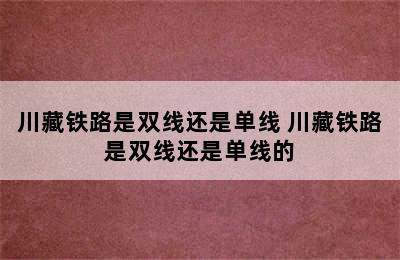 川藏铁路是双线还是单线 川藏铁路是双线还是单线的